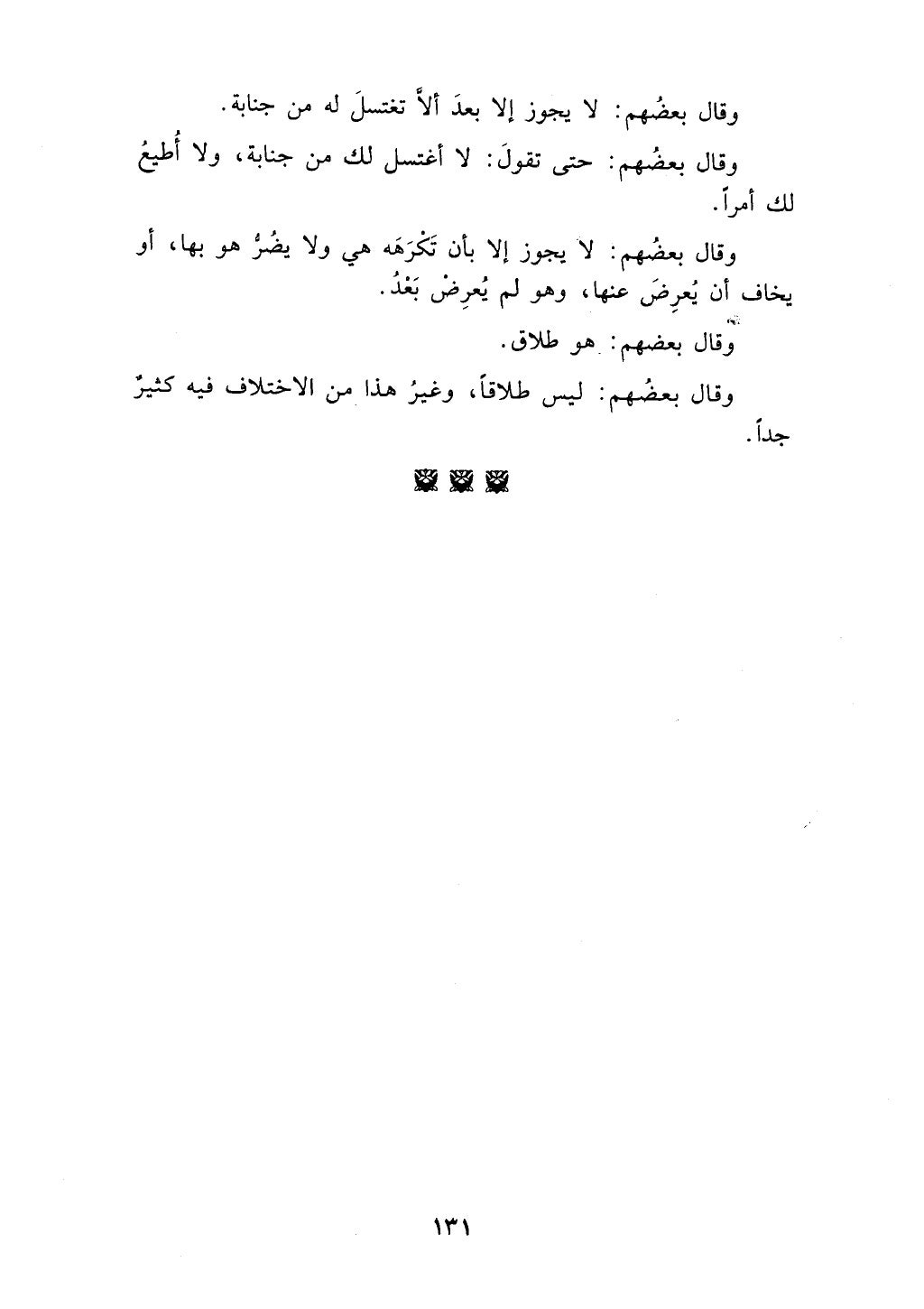 وقال بعضُهم: لا يجوز إلا بعدَ ألاَّ تغتسلَ له من جنابة.

وقال بعضُهم: حتى تقولَ: لا أغتسل لك من جنابة، ولا أُطيعُ لك أمراً.

وقال بعضُهم: لا يجوز إلا بأن تَكْرَهَه هي ولا يضُرُّ هو بها، أو يخاف أن يُعرِضَ عنها، وهو لم يُعرِضْ بَعْدُ.

وقال بعضهم: هو طلاق.

وقال بعضُهم: ليس طلاقاً، وغيرُ هذا من الاختلاف فيه كثيرٌ جداً.

١٣١